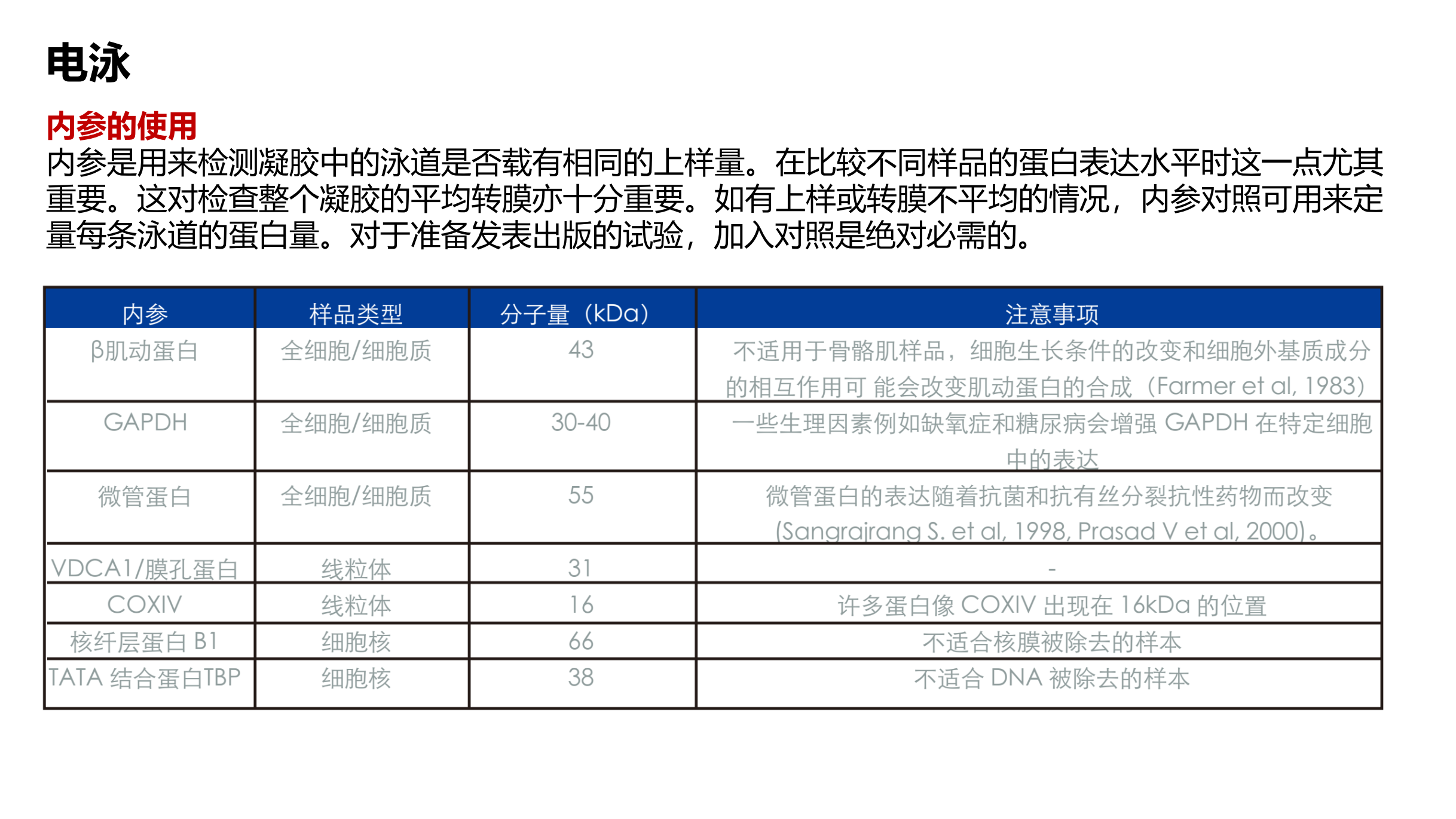 电泳

内参的使用

内参是用来检测凝胶中的泳道是否载有相同的上样量。在比较不同样品的蛋白表达水平时这一点尤其重要。这对检查整个凝胶的平均转膜亦十分重要。如有上样或转膜不平均的情况，内参对照可用来定量每条泳道的蛋白量。对于准备发表出版的试验，加入对照是绝对必需的。

| 内参 | 样品类型 | 分子量（kDa） | 注意事项 |
|---|---|---|---|
| β肌动蛋白 | 全细胞/细胞质 | 43 | 不适用于骨骼肌样品，细胞生长条件的改变和细胞外基质成分的相互作用可 能会改变肌动蛋白的合成（Farmer et al, 1983） |
| GAPDH | 全细胞/细胞质 | 30-40 | 一些生理因素例如缺氧症和糖尿病会增强 GAPDH 在特定细胞中的表达 |
| 微管蛋白 | 全细胞/细胞质 | 55 | 微管蛋白的表达随着抗菌和抗有丝分裂抗性药物而改变 (Sangrajrang S. et al, 1998, Prasad V et al, 2000)。 |
| VDCA1/膜孔蛋白 | 线粒体 | 31 | - |
| COXIV | 线粒体 | 16 | 许多蛋白像 COXIV 出现在 16kDa 的位置 |
| 核纤层蛋白 B1 | 细胞核 | 66 | 不适合核膜被除去的样本 |
| TATA 结合蛋白TBP | 细胞核 | 38 | 不适合 DNA 被除去的样本 |